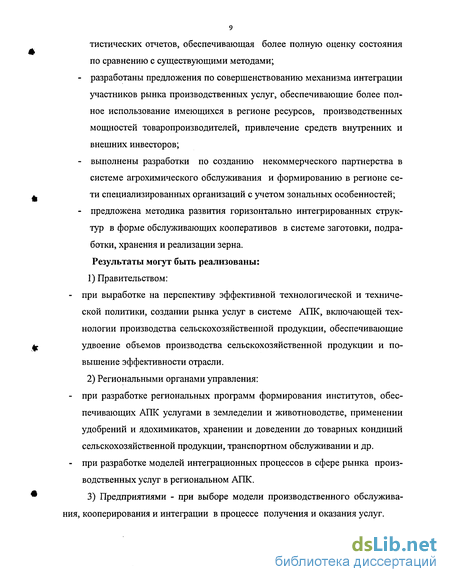 9

тистических отчетов, обеспечивающая более полную оценку состояния по сравнению с существующими методами;

- разработаны предложения по совершенствованию механизма интеграции участников рынка производственных услуг, обеспечивающие более полное использование имеющихся в регионе ресурсов, производственных мощностей товаропроизводителей, привлечение средств внутренних и внешних инвесторов;

- выполнены разработки по созданию некоммерческого партнерства в системе агрохимического обслуживания и формированию в регионе сети специализированных организаций с учетом зональных особенностей;

- предложена методика развития горизонтально интегрированных структур в форме обслуживающих кооперативов в системе заготовки, подработки, хранения и реализации зерна.

Результаты могут быть реализованы:

1) Правительством:

- при выработке на перспективу эффективной технологической и технической политики, создании рынка услуг в системе АПК, включающей технологии производства сельскохозяйственной продукции, обеспечивающие удвоение объемов производства сельскохозяйственной продукции и повышение эффективности отрасли.

2) Региональными органами управления:

- при разработке региональных программ формирования институтов, обеспечивающих АПК услугами в земледелии и животноводстве, применении удобрений и ядохимикатов, хранении и доведении до товарных кондиций сельскохозяйственной продукции, транспортном обслуживании и др.

- при разработке моделей интеграционных процессов в сфере рынка производственных услуг в региональном АПК.

3) Предприятиями - при выборе модели производственного обслуживания, кооперирования и интеграции в процессе получения и оказания услуг.

dsLib.net
библиотека диссертаций